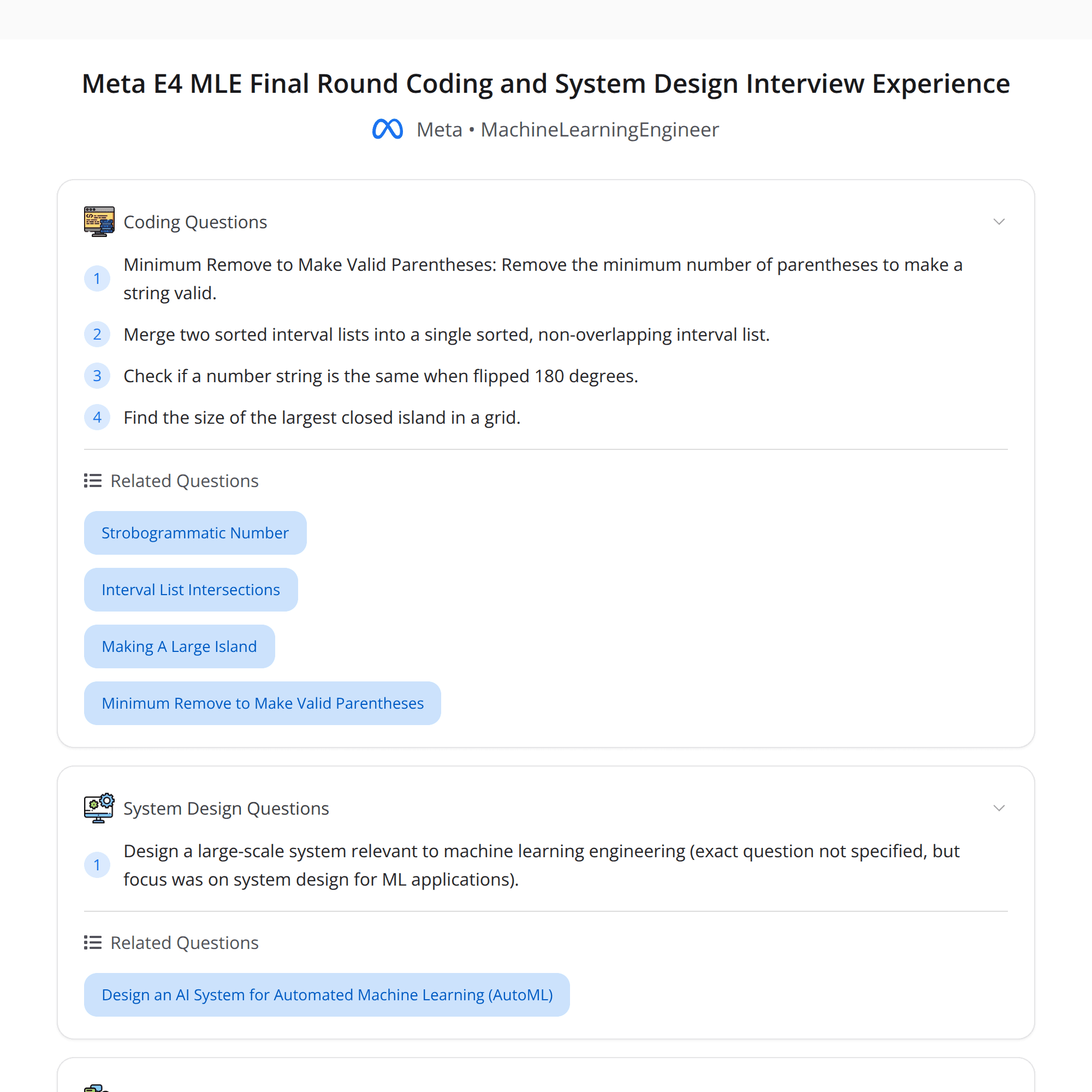 Meta E4 MLE Final Round Coding and System Design Interview Experience

Meta • MachineLearningEngineer

Coding Questions

1 Minimum Remove to Make Valid Parentheses: Remove the minimum number of parentheses to make a string valid.

2 Merge two sorted interval lists into a single sorted, non-overlapping interval list.

3 Check if a number string is the same when flipped 180 degrees.

4 Find the size of the largest closed island in a grid.

Related Questions

Strobogrammatic Number

Interval List Intersections

Making A Large Island

Minimum Remove to Make Valid Parentheses

System Design Questions

1 Design a large-scale system relevant to machine learning engineering (exact question not specified, but focus was on system design for ML applications).

Related Questions

Design an AI System for Automated Machine Learning (AutoML)